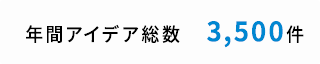 年間アイデア総数 3,500件